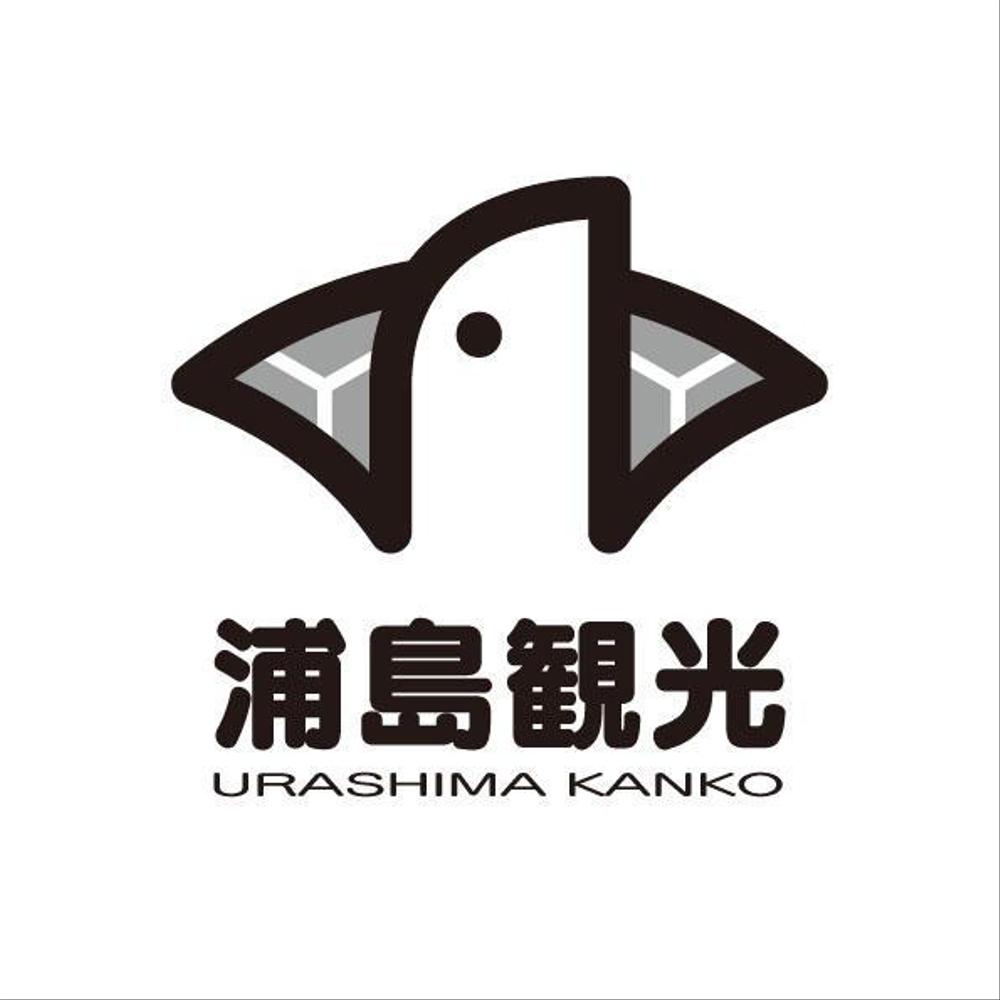 浦島観光
URASHIMA KANKO